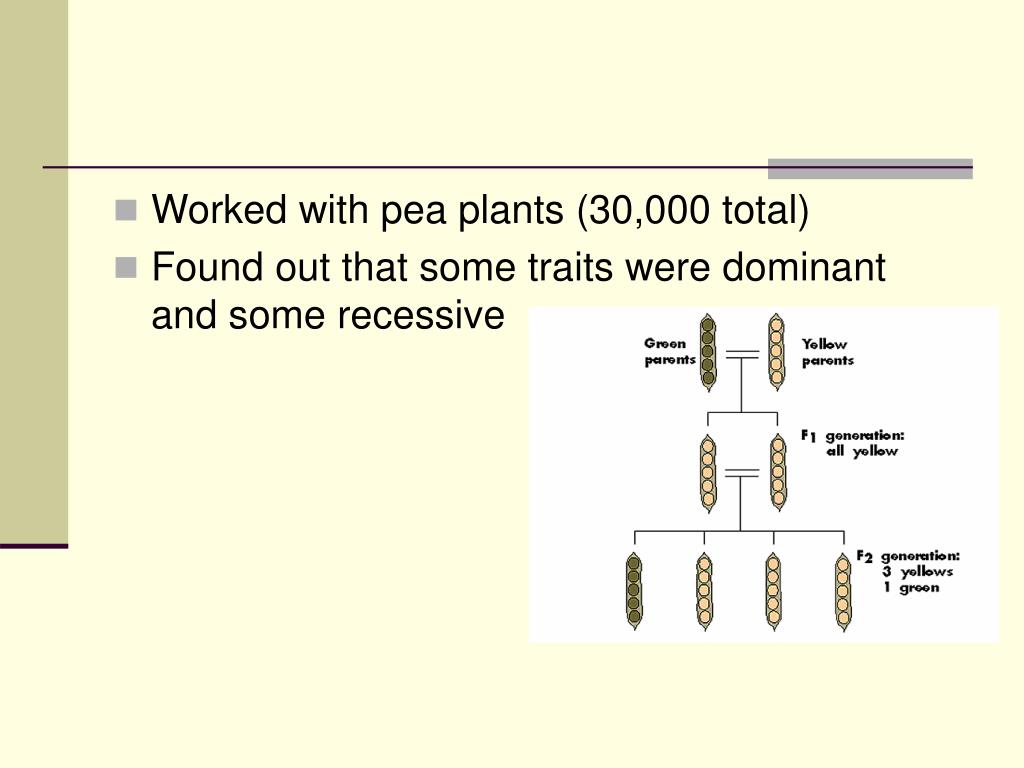 Worked with pea plants (30,000 total)
Found out that some traits were dominant and some recessive

Green parents

Yellow parents

$F_1$ generation: all yellow

$F_2$ generation: 3 yellows 1 green